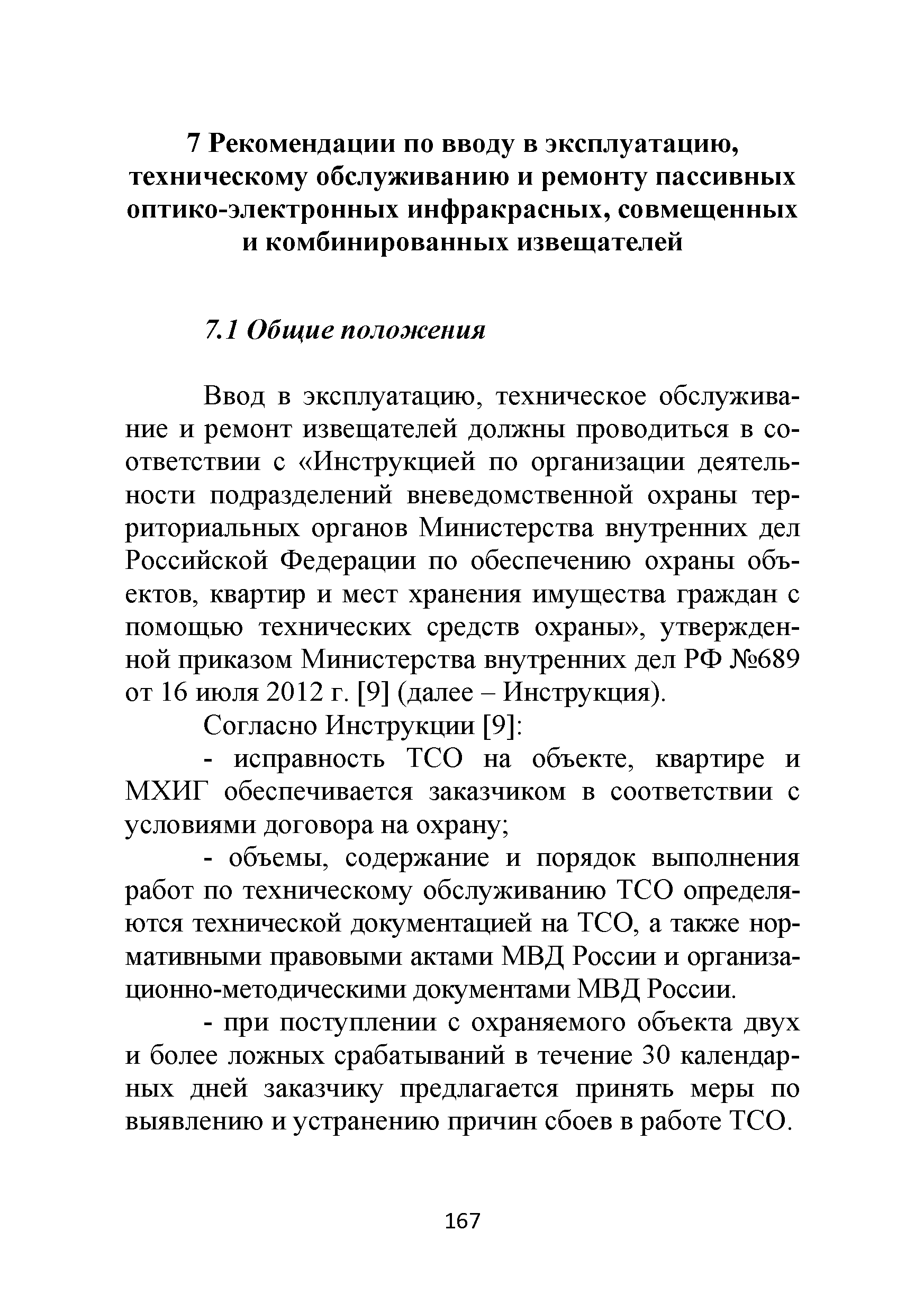 7 Рекомендации по вводу в эксплуатацию, техническому обслуживанию и ремонту пассивных оптико-электронных инфракрасных, совмещенных и комбинированных извещателей

7.1 Общие положения

Ввод в эксплуатацию, техническое обслуживание и ремонт извещателей должны проводиться в соответствии с «Инструкцией по организации деятельности подразделений вневедомственной охраны территориальных органов Министерства внутренних дел Российской Федерации по обеспечению охраны объектов, квартир и мест хранения имущества граждан с помощью технических средств охраны», утвержденной приказом Министерства внутренних дел РФ №689 от 16 июля 2012 г. [9] (далее – Инструкция).

Согласно Инструкции [9]:

- исправность ТСО на объекте, квартире и МХИГ обеспечивается заказчиком в соответствии с условиями договора на охрану;

- объемы, содержание и порядок выполнения работ по техническому обслуживанию ТСО определяются технической документацией на ТСО, а также нормативными правовыми актами МВД России и организационно-методическими документами МВД России.

- при поступлении с охраняемого объекта двух и более ложных срабатываний в течение 30 календарных дней заказчику предлагается принять меры по выявлению и устранению причин сбоев в работе ТСО.

167